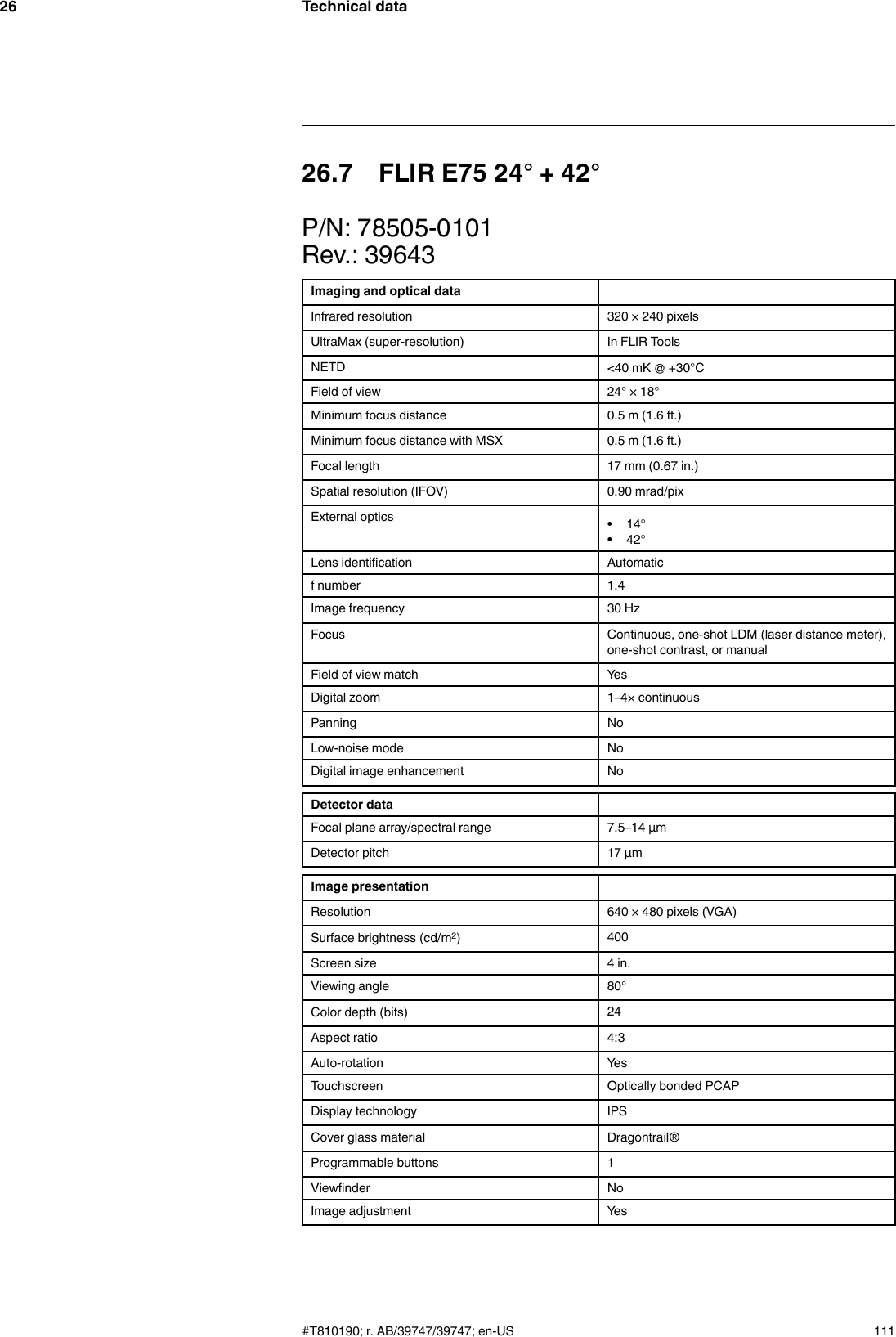 26 Technical data

26.7 FLIR E75 24° + 42°

P/N: 78505-0101
Rev.: 39643

| Imaging and optical data | |
|---|---|
| Infrared resolution | 320 × 240 pixels |
| UltraMax (super-resolution) | In FLIR Tools |
| NETD | <40 mK @ +30°C |
| Field of view | 24° × 18° |
| Minimum focus distance | 0.5 m (1.6 ft.) |
| Minimum focus distance with MSX | 0.5 m (1.6 ft.) |
| Focal length | 17 mm (0.67 in.) |
| Spatial resolution (IFOV) | 0.90 mrad/pix |
| External optics | • 14° • 42° |
| Lens identification | Automatic |
| f number | 1.4 |
| Image frequency | 30 Hz |
| Focus | Continuous, one-shot LDM (laser distance meter), one-shot contrast, or manual |
| Field of view match | Yes |
| Digital zoom | 1–4× continuous |
| Panning | No |
| Low-noise mode | No |
| Digital image enhancement | No |

| Detector data | |
|---|---|
| Focal plane array/spectral range | 7.5–14 µm |
| Detector pitch | 17 µm |

| Image presentation | |
|---|---|
| Resolution | 640 × 480 pixels (VGA) |
| Surface brightness (cd/m$^2$) | 400 |
| Screen size | 4 in. |
| Viewing angle | 80° |
| Color depth (bits) | 24 |
| Aspect ratio | 4:3 |
| Auto-rotation | Yes |
| Touchscreen | Optically bonded PCAP |
| Display technology | IPS |
| Cover glass material | Dragontrail® |
| Programmable buttons | 1 |
| Viewfinder | No |
| Image adjustment | Yes |

#T810190; r. AB/39747/39747; en-US 111